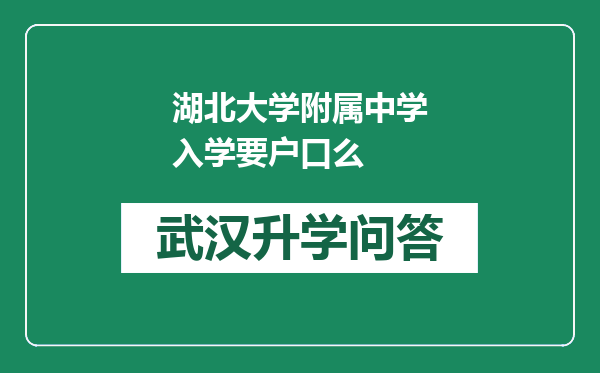 湖北大学附属中学入学要户口么

武汉升学问答